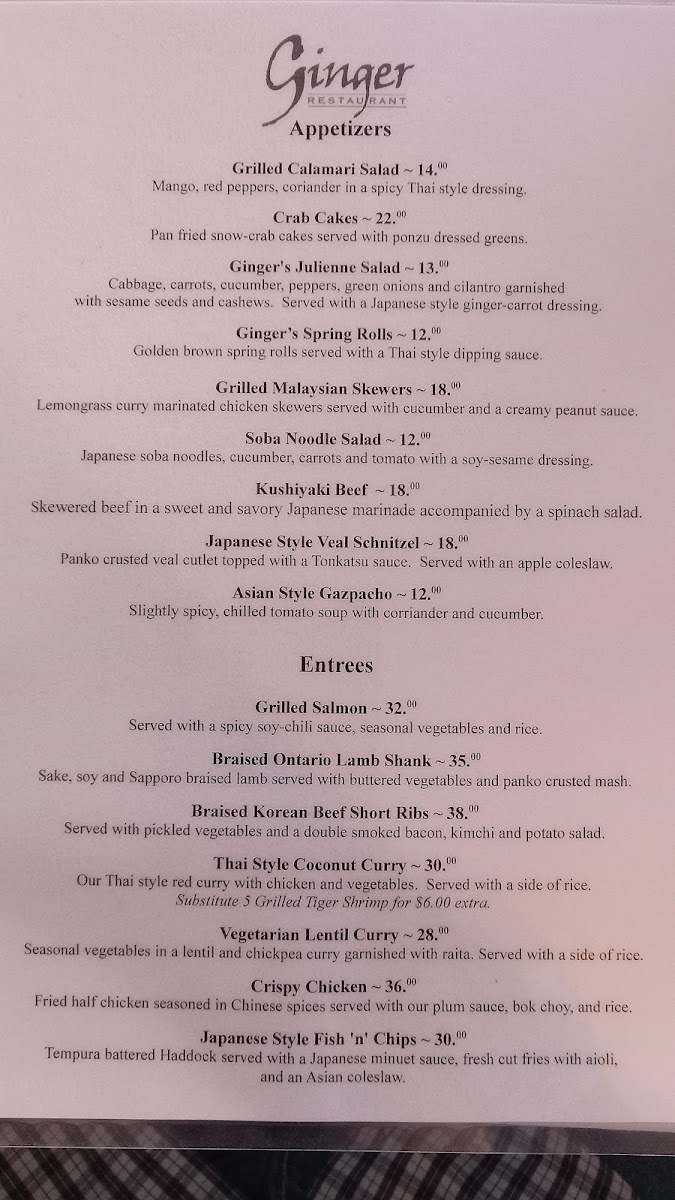 Ginger
RESTAURANT

Appetizers

Grilled Calamari Salad ~ 14.$^{00}$
Mango, red peppers, coriander in a spicy Thai style dressing.

Crab Cakes ~ 22.$^{00}$
Pan fried snow-crab cakes served with ponzu dressed greens.

Ginger's Julienne Salad ~ 13.$^{00}$
Cabbage, carrots, cucumber, peppers, green onions and cilantro garnished with sesame seeds and cashews. Served with a Japanese style ginger-carrot dressing.

Ginger's Spring Rolls ~ 12.$^{00}$
Golden brown spring rolls served with a Thai style dipping sauce.

Grilled Malaysian Skewers ~ 18.$^{00}$
Lemongrass curry marinated chicken skewers served with cucumber and a creamy peanut sauce.

Soba Noodle Salad ~ 12.$^{00}$
Japanese soba noodles, cucumber, carrots and tomato with a soy-sesame dressing.

Kushiyaki Beef ~ 18.$^{00}$
Skewered beef in a sweet and savory Japanese marinade accompanied by a spinach salad.

Japanese Style Veal Schnitzel ~ 18.$^{00}$
Panko crusted veal cutlet topped with a Tonkatsu sauce. Served with an apple coleslaw.

Asian Style Gazpacho ~ 12.$^{00}$
Slightly spicy, chilled tomato soup with corriander and cucumber.

Entrees

Grilled Salmon ~ 32.$^{00}$
Served with a spicy soy-chili sauce, seasonal vegetables and rice.

Braised Ontario Lamb Shank ~ 35.$^{00}$
Sake, soy and Sapporo braised lamb served with buttered vegetables and panko crusted mash.

Braised Korean Beef Short Ribs ~ 38.$^{00}$
Served with pickled vegetables and a double smoked bacon, kimchi and potato salad.

Thai Style Coconut Curry ~ 30.$^{00}$
Our Thai style red curry with chicken and vegetables. Served with a side of rice.
Substitute 5 Grilled Tiger Shrimp for $6.00 extra.

Vegetarian Lentil Curry ~ 28.$^{00}$
Seasonal vegetables in a lentil and chickpea curry garnished with raita. Served with a side of rice.

Crispy Chicken ~ 36.$^{00}$
Fried half chicken seasoned in Chinese spices served with our plum sauce, bok choy, and rice.

Japanese Style Fish 'n' Chips ~ 30.$^{00}$
Tempura battered Haddock served with a Japanese minuet sauce, fresh cut fries with aioli, and an Asian coleslaw.